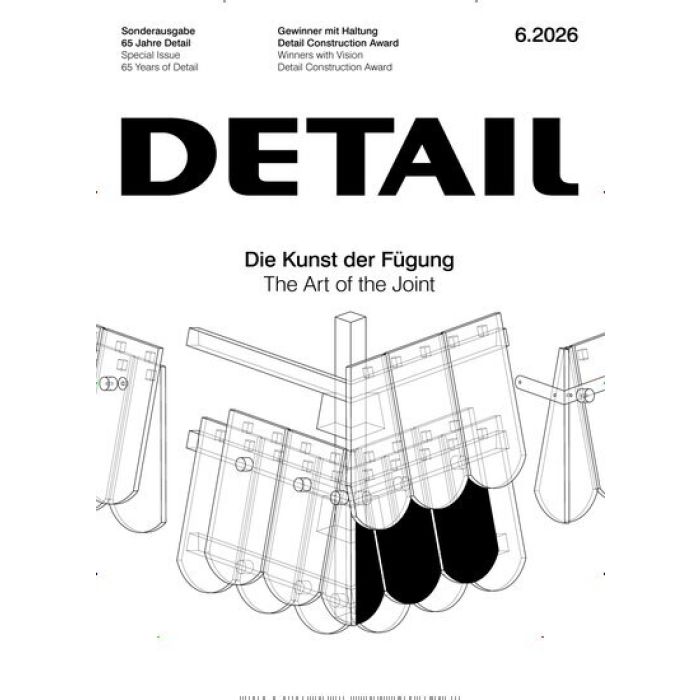 Sonderausgabe
65 Jahre Detail
Special Issue
65 Years of Detail

Gewinner mit Haltung
Detail Construction Award
Winners with Vision
Detail Construction Award

6.2026

DETAIL

Die Kunst der Fügung
The Art of the Joint